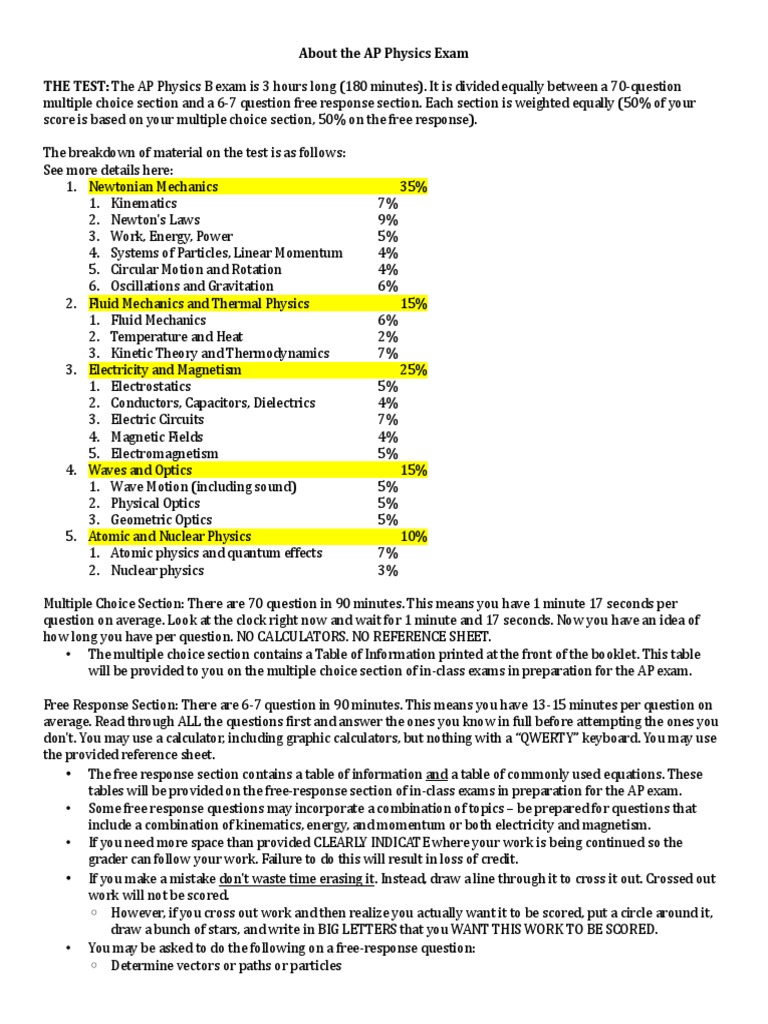 About the AP Physics Exam

THE TEST: The AP Physics B exam is 3 hours long (180 minutes). It is divided equally between a 70-question multiple choice section and a 6-7 question free response section. Each section is weighted equally (50% of your score is based on your multiple choice section, 50% on the free response).

The breakdown of material on the test is as follows:
See more details here:
1. Newtonian Mechanics 35%
 1. Kinematics 7%
 2. Newton's Laws 9%
 3. Work, Energy, Power 5%
 4. Systems of Particles, Linear Momentum 4%
 5. Circular Motion and Rotation 4%
 6. Oscillations and Gravitation 6%
2. Fluid Mechanics and Thermal Physics 15%
 1. Fluid Mechanics 6%
 2. Temperature and Heat 2%
 3. Kinetic Theory and Thermodynamics 7%
3. Electricity and Magnetism 25%
 1. Electrostatics 5%
 2. Conductors, Capacitors, Dielectrics 4%
 3. Electric Circuits 7%
 4. Magnetic Fields 4%
 5. Electromagnetism 5%
4. Waves and Optics 15%
 1. Wave Motion (including sound) 5%
 2. Physical Optics 5%
 3. Geometric Optics 5%
5. Atomic and Nuclear Physics 10%
 1. Atomic physics and quantum effects 7%
 2. Nuclear physics 3%

Multiple Choice Section: There are 70 question in 90 minutes. This means you have 1 minute 17 seconds per question on average. Look at the clock right now and wait for 1 minute and 17 seconds. Now you have an idea of how long you have per question. NO CALCULATORS. NO REFERENCE SHEET.
• The multiple choice section contains a Table of Information printed at the front of the booklet. This table will be provided to you on the multiple choice section of in-class exams in preparation for the AP exam.

Free Response Section: There are 6-7 question in 90 minutes. This means you have 13-15 minutes per question on average. Read through ALL the questions first and answer the ones you know in full before attempting the ones you don't. You may use a calculator, including graphic calculators, but nothing with a "QWERTY" keyboard. You may use the provided reference sheet.
• The free response section contains a table of information and a table of commonly used equations. These tables will be provided on the free-response section of in-class exams in preparation for the AP exam.
• Some free response questions may incorporate a combination of topics – be prepared for questions that include a combination of kinematics, energy, and momentum or both electricity and magnetism.
• If you need more space than provided CLEARLY INDICATE where your work is being continued so the grader can follow your work. Failure to do this will result in loss of credit.
• If you make a mistake don't waste time erasing it. Instead, draw a line through it to cross it out. Crossed out work will not be scored.
 ○ However, if you cross out work and then realize you actually want it to be scored, put a circle around it, draw a bunch of stars, and write in BIG LETTERS that you WANT THIS WORK TO BE SCORED.
• You may be asked to do the following on a free-response question:
 ○ Determine vectors or paths or particles